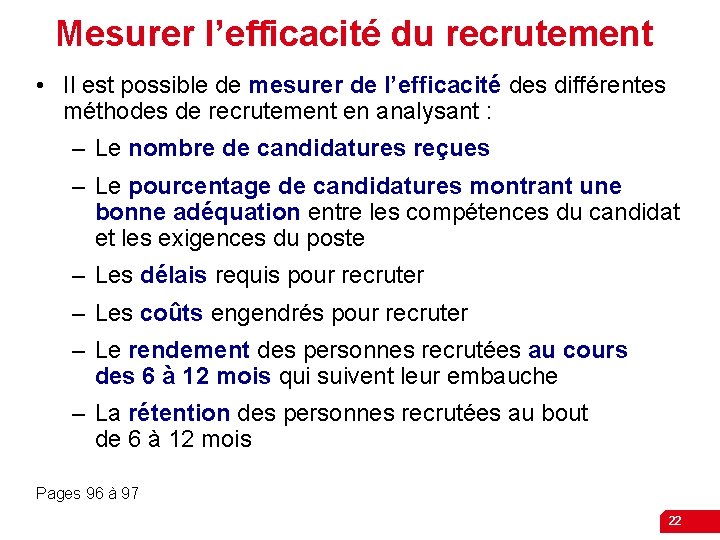 Mesurer l'efficacité du recrutement

• Il est possible de mesurer de l'efficacité des différentes méthodes de recrutement en analysant :

– Le nombre de candidatures reçues

– Le pourcentage de candidatures montrant une bonne adéquation entre les compétences du candidat et les exigences du poste

– Les délais requis pour recruter

– Les coûts engendrés pour recruter

– Le rendement des personnes recrutées au cours des 6 à 12 mois qui suivent leur embauche

– La rétention des personnes recrutées au bout de 6 à 12 mois

Pages 96 à 97

22